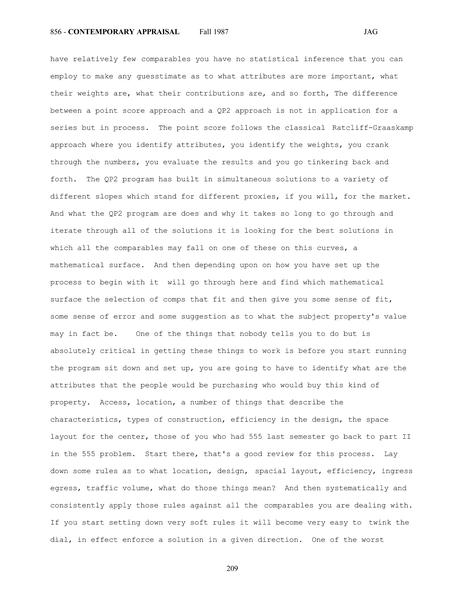 856 - CONTEMPORARY APPRAISAL Fall 1987 JAG

have relatively few comparables you have no statistical inference that you can employ to make any guesstimate as to what attributes are more important, what their weights are, what their contributions are, and so forth, The difference between a point score approach and a QP2 approach is not in application for a series but in process. The point score follows the classical Ratcliff-Graaskamp approach where you identify attributes, you identify the weights, you crank through the numbers, you evaluate the results and you go tinkering back and forth. The QP2 program has built in simultaneous solutions to a variety of different slopes which stand for different proxies, if you will, for the market. And what the QP2 program are does and why it takes so long to go through and iterate through all of the solutions it is looking for the best solutions in which all the comparables may fall on one of these on this curves, a mathematical surface. And then depending upon on how you have set up the process to begin with it will go through here and find which mathematical surface the selection of comps that fit and then give you some sense of fit, some sense of error and some suggestion as to what the subject property's value may in fact be. One of the things that nobody tells you to do but is absolutely critical in getting these things to work is before you start running the program sit down and set up, you are going to have to identify what are the attributes that the people would be purchasing who would buy this kind of property. Access, location, a number of things that describe the characteristics, types of construction, efficiency in the design, the space layout for the center, those of you who had 555 last semester go back to part II in the 555 problem. Start there, that's a good review for this process. Lay down some rules as to what location, design, spacial layout, efficiency, ingress egress, traffic volume, what do those things mean? And then systematically and consistently apply those rules against all the comparables you are dealing with. If you start setting down very soft rules it will become very easy to twink the dial, in effect enforce a solution in a given direction. One of the worst

209